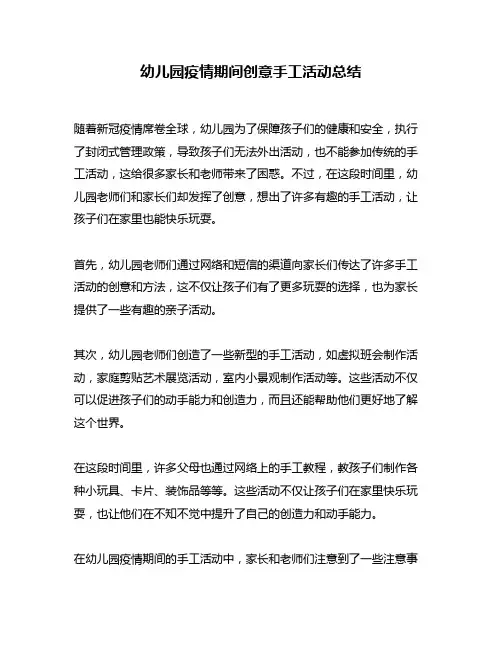 幼儿园疫情期间创意手工活动总结

随着新冠疫情席卷全球，幼儿园为了保障孩子们的健康和安全，执行了封闭式管理政策，导致孩子们无法外出活动，也不能参加传统的手工活动，这给很多家长和老师带来了困惑。不过，在这段时间里，幼儿园老师们和家长们却发挥了创意，想出了许多有趣的手工活动，让孩子们在家里也能快乐玩耍。

首先，幼儿园老师们通过网络和短信的渠道向家长们传达了许多手工活动的创意和方法，这不仅让孩子们有了更多玩耍的选择，也为家长提供了一些有趣的亲子活动。

其次，幼儿园老师们创造了一些新型的手工活动，如虚拟班会制作活动，家庭剪贴艺术展览活动，室内小景观制作活动等。这些活动不仅可以促进孩子们的动手能力和创造力，而且还能帮助他们更好地了解这个世界。

在这段时间里，许多父母也通过网络上的手工教程，教孩子们制作各种小玩具、卡片、装饰品等等。这些活动不仅让孩子们在家里快乐玩耍，也让他们在不知不觉中提升了自己的创造力和动手能力。

在幼儿园疫情期间的手工活动中，家长和老师们注意到了一些注意事